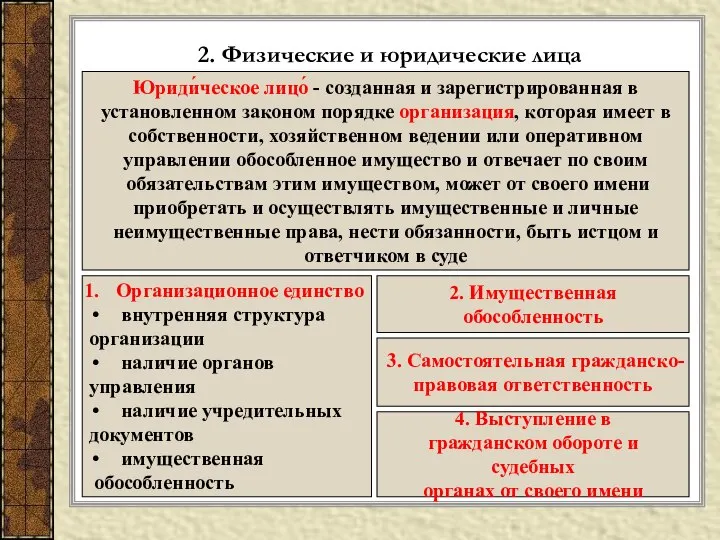 2. Физические и юридические лица

Юриди́ческое лицо́ - созданная и зарегистрированная в установленном законом порядке организация, которая имеет в собственности, хозяйственном ведении или оперативном управлении обособленное имущество и отвечает по своим обязательствам этим имуществом, может от своего имени приобретать и осуществлять имущественные и личные неимущественные права, нести обязанности, быть истцом и ответчиком в суде

1. Организационное единство
• внутренняя структура организации
• наличие органов управления
• наличие учредительных документов
• имущественная обособленность

2. Имущественная обособленность

3. Самостоятельная гражданско-правовая ответственность

4. Выступление в гражданском обороте и судебных органах от своего имени